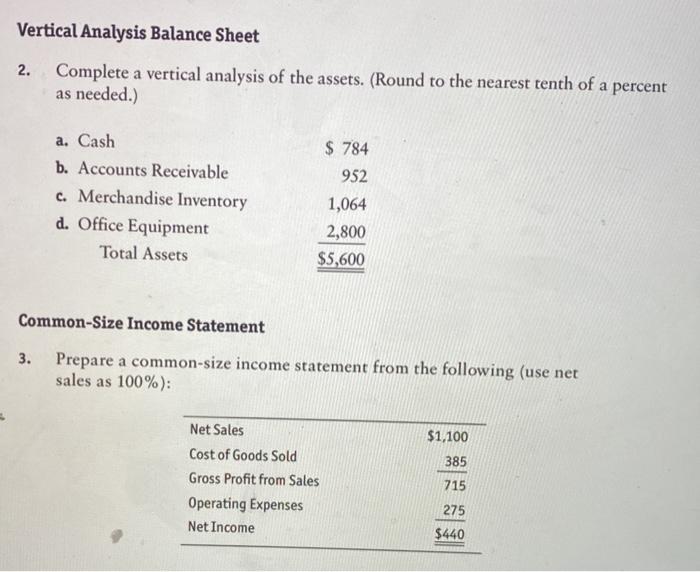 Vertical Analysis Balance Sheet

2. Complete a vertical analysis of the assets. (Round to the nearest tenth of a percent as needed.)

| | |
|---|---|
| a. Cash | \$ 784 |
| b. Accounts Receivable | 952 |
| c. Merchandise Inventory | 1,064 |
| d. Office Equipment | 2,800 |
| Total Assets | \$5,600 |

Common-Size Income Statement

3. Prepare a common-size income statement from the following (use net sales as 100%):

| | |
|---|---|
| Net Sales | \$1,100 |
| Cost of Goods Sold | 385 |
| Gross Profit from Sales | 715 |
| Operating Expenses | 275 |
| Net Income | \$440 |